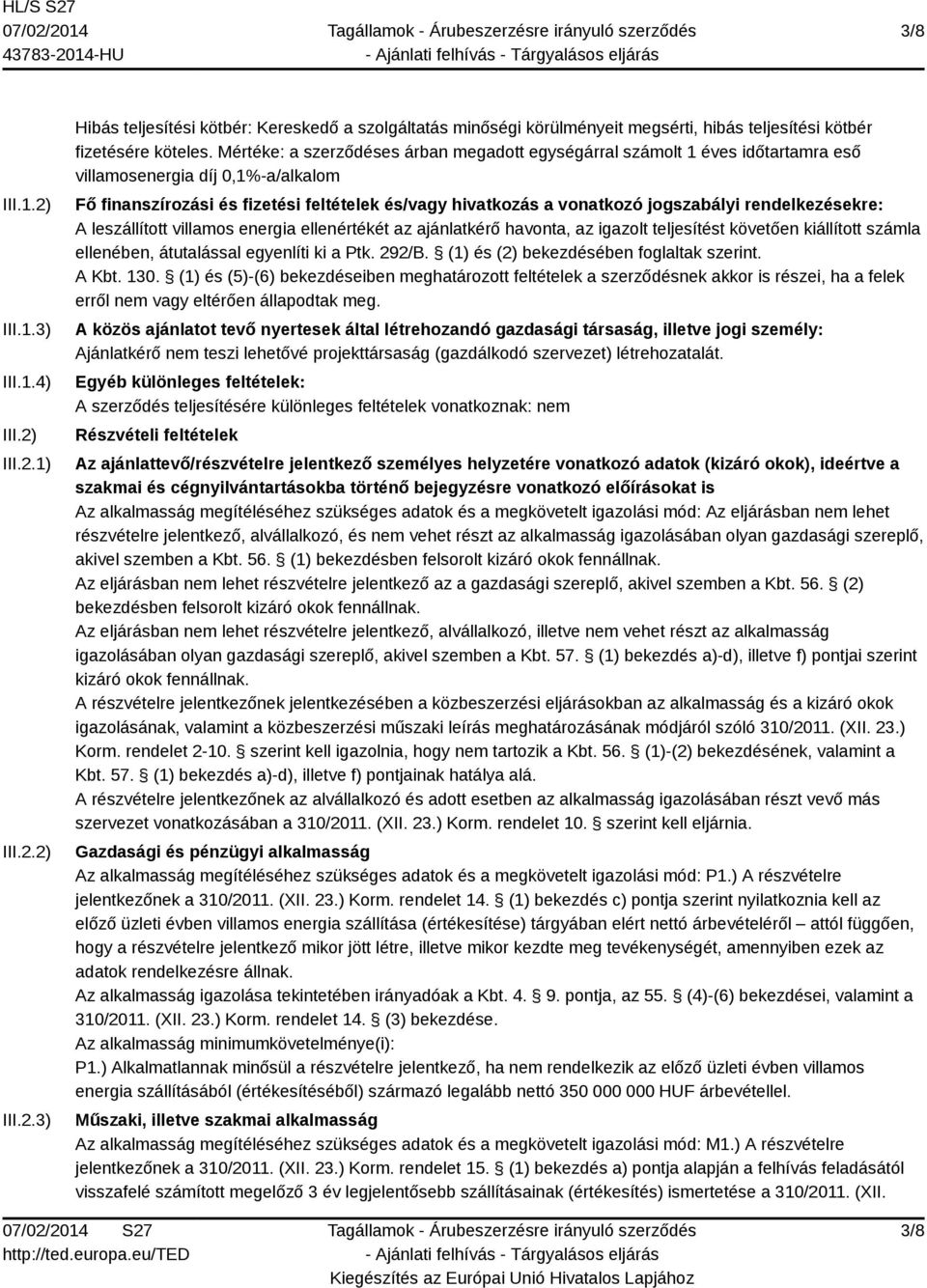 HL/S S27
07/02/2014
43783-2014-HU

Tagállamok - Árubeszerzésre irányuló szerződés
- Ajánlati felhívás - Tárgyalásos eljárás

3/8

Hibás teljesítési kötbér: Kereskedő a szolgáltatás minőségi körülményeit megsérti, hibás teljesítési kötbér fizetésére köteles. Mértéke: a szerződéses árban megadott egységárral számolt 1 éves időtartamra eső villamosenergia díj 0,1%-a/alkalom

III.1.2) Fő finanszírozási és fizetési feltételek és/vagy hivatkozás a vonatkozó jogszabályi rendelkezésekre:
A leszállított villamos energia ellenértékét az ajánlatkérő havonta, az igazolt teljesítést követően kiállított számla ellenében, átutalással egyenlíti ki a Ptk. 292/B. § (1) és (2) bekezdésében foglaltak szerint.
A Kbt. 130. § (1) és (5)-(6) bekezdéseiben meghatározott feltételek a szerződésnek akkor is részei, ha a felek erről nem vagy eltérően állapodtak meg.

III.1.3) A közös ajánlatot tevő nyertesek által létrehozandó gazdasági társaság, illetve jogi személy:
Ajánlatkérő nem teszi lehetővé projekttársaság (gazdálkodó szervezet) létrehozatalát.

III.1.4) Egyéb különleges feltételek:
A szerződés teljesítésére különleges feltételek vonatkoznak: nem

III.2) Részvételi feltételek

III.2.1) Az ajánlattevő/részvételre jelentkező személyes helyzetére vonatkozó adatok (kizáró okok), ideértve a szakmai és cégnyilvántartásokba történő bejegyzésre vonatkozó előírásokat is
Az alkalmasság megítéléséhez szükséges adatok és a megkövetelt igazolási mód: Az eljárásban nem lehet részvételre jelentkező, alvállalkozó, és nem vehet részt az alkalmasság igazolásában olyan gazdasági szereplő, akivel szemben a Kbt. 56. § (1) bekezdésben felsorolt kizáró okok fennállnak.
Az eljárásban nem lehet részvételre jelentkező az a gazdasági szereplő, akivel szemben a Kbt. 56. § (2) bekezdésben felsorolt kizáró okok fennállnak.
Az eljárásban nem lehet részvételre jelentkező, alvállalkozó, illetve nem vehet részt az alkalmasság igazolásában olyan gazdasági szereplő, akivel szemben a Kbt. 57. § (1) bekezdés a)-d), illetve f) pontjai szerint kizáró okok fennállnak.
A részvételre jelentkezőnek jelentkezésében a közbeszerzési eljárásokban az alkalmasság és a kizáró okok igazolásának, valamint a közbeszerzési műszaki leírás meghatározásának módjáról szóló 310/2011. (XII. 23.) Korm. rendelet 2-10. § szerint kell igazolnia, hogy nem tartozik a Kbt. 56. § (1)-(2) bekezdésének, valamint a Kbt. 57. § (1) bekezdés a)-d), illetve f) pontjainak hatálya alá.
A részvételre jelentkezőnek az alvállalkozó és adott esetben az alkalmasság igazolásában részt vevő más szervezet vonatkozásában a 310/2011. (XII. 23.) Korm. rendelet 10. § szerint kell eljárnia.

III.2.2) Gazdasági és pénzügyi alkalmasság
Az alkalmasság megítéléséhez szükséges adatok és a megkövetelt igazolási mód: P1.) A részvételre jelentkezőnek a 310/2011. (XII. 23.) Korm. rendelet 14. § (1) bekezdés c) pontja szerint nyilatkoznia kell az előző üzleti évben villamos energia szállítása (értékesítése) tárgyában elért nettó árbevételéről – attól függően, hogy a részvételre jelentkező mikor jött létre, illetve mikor kezdte meg tevékenységét, amennyiben ezek az adatok rendelkezésre állnak.
Az alkalmasság igazolása tekintetében irányadóak a Kbt. 4. § 9. pontja, az 55. § (4)-(6) bekezdései, valamint a 310/2011. (XII. 23.) Korm. rendelet 14. § (3) bekezdése.
Az alkalmasság minimumkövetelménye(i):
P1.) Alkalmatlannak minősül a részvételre jelentkező, ha nem rendelkezik az előző üzleti évben villamos energia szállításából (értékesítéséből) származó legalább nettó 350 000 000 HUF árbevétellel.

III.2.3) Műszaki, illetve szakmai alkalmasság
Az alkalmasság megítéléséhez szükséges adatok és a megkövetelt igazolási mód: M1.) A részvételre jelentkezőnek a 310/2011. (XII. 23.) Korm. rendelet 15. § (1) bekezdés a) pontja alapján a felhívás feladásától visszafelé számított megelőző 3 év legjelentősebb szállításainak (értékesítés) ismertetése a 310/2011. (XII.

07/02/2014 S27
http://ted.europa.eu/TED
Tagállamok - Árubeszerzésre irányuló szerződés
- Ajánlati felhívás - Tárgyalásos eljárás
Kiegészítés az Európai Unió Hivatalos Lapjához
3/8